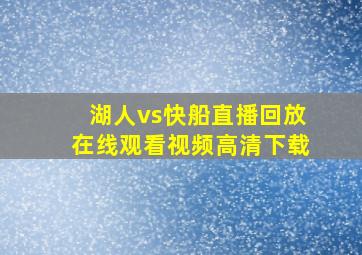 湖人vs快船直播回放
在线观看视频高清下载